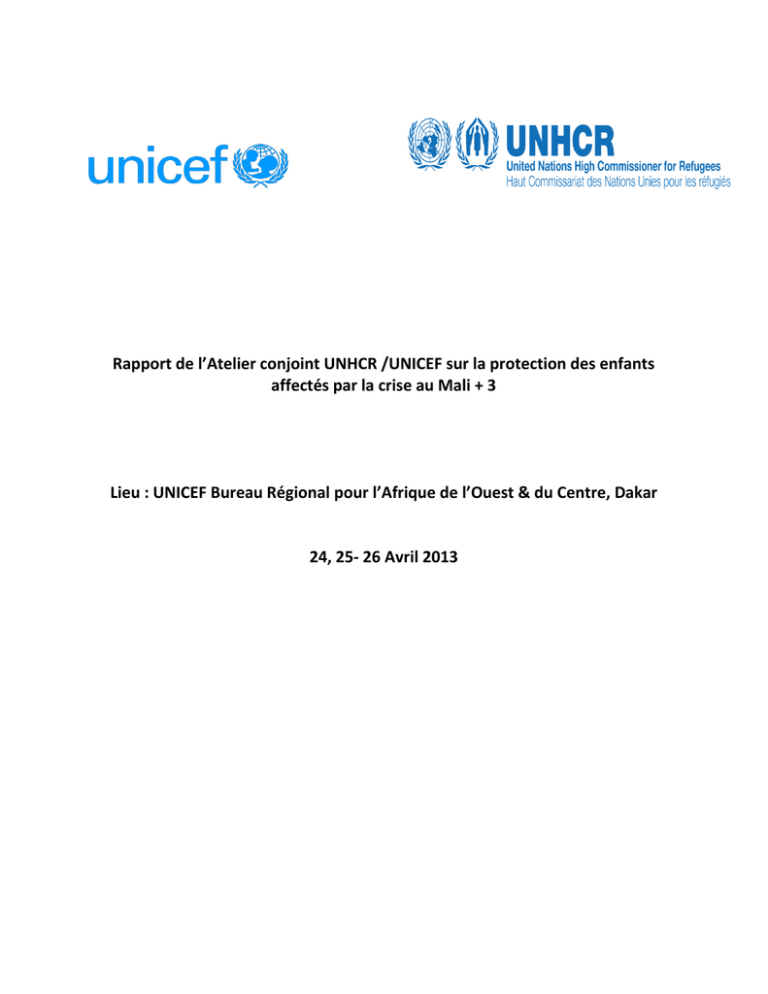 unicef

UNHCR
United Nations High Commissioner for Refugees
Haut Commissariat des Nations Unies pour les réfugiés

Rapport de l'Atelier conjoint UNHCR /UNICEF sur la protection des enfants affectés par la crise au Mali + 3

Lieu : UNICEF Bureau Régional pour l'Afrique de l'Ouest & du Centre, Dakar

24, 25- 26 Avril 2013